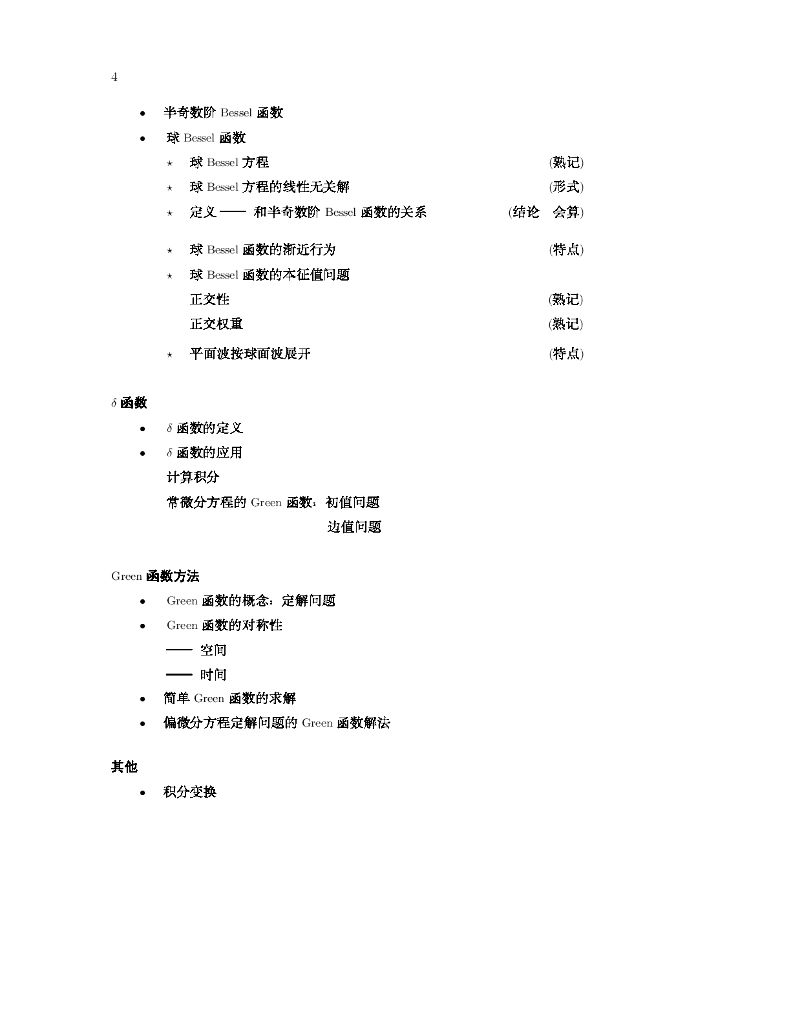 4

• 半奇数阶 Bessel 函数

• 球 Bessel 函数

⋆ 球 Bessel 方程 (熟记)

⋆ 球 Bessel 方程的线性无关解 (形式)

⋆ 定义 —— 和半奇数阶 Bessel 函数的关系 (结论 会算)

⋆ 球 Bessel 函数的渐近行为 (特点)

⋆ 球 Bessel 函数的本征值问题

正交性 (熟记)

正交权重 (熟记)

⋆ 平面波按球面波展开 (特点)

$\delta$ 函数

• $\delta$ 函数的定义

• $\delta$ 函数的应用

计算积分

常微分方程的 Green 函数：初值问题

边值问题

Green 函数方法

• Green 函数的概念：定解问题

• Green 函数的对称性

—— 空间

—— 时间

• 简单 Green 函数的求解

• 偏微分方程定解问题的 Green 函数解法

其他

• 积分变换